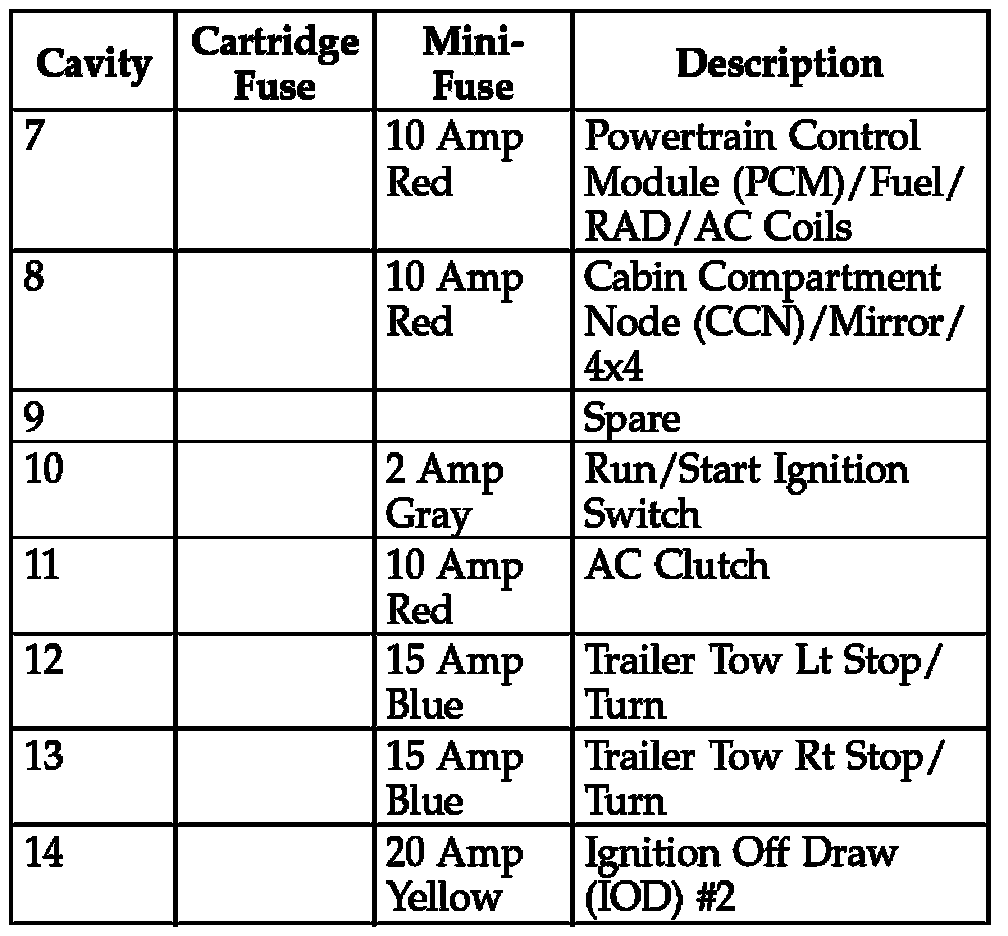 | Cavity | Cartridge Fuse | Mini-Fuse | Description |
|---|---|---|---|
| 7 | | 10 Amp Red | Powertrain Control Module (PCM)/Fuel/RAD/AC Coils |
| 8 | | 10 Amp Red | Cabin Compartment Node (CCN)/Mirror/4x4 |
| 9 | | | Spare |
| 10 | | 2 Amp Gray | Run/Start Ignition Switch |
| 11 | | 10 Amp Red | AC Clutch |
| 12 | | 15 Amp Blue | Trailer Tow Lt Stop/Turn |
| 13 | | 15 Amp Blue | Trailer Tow Rt Stop/Turn |
| 14 | | 20 Amp Yellow | Ignition Off Draw (IOD) #2 |